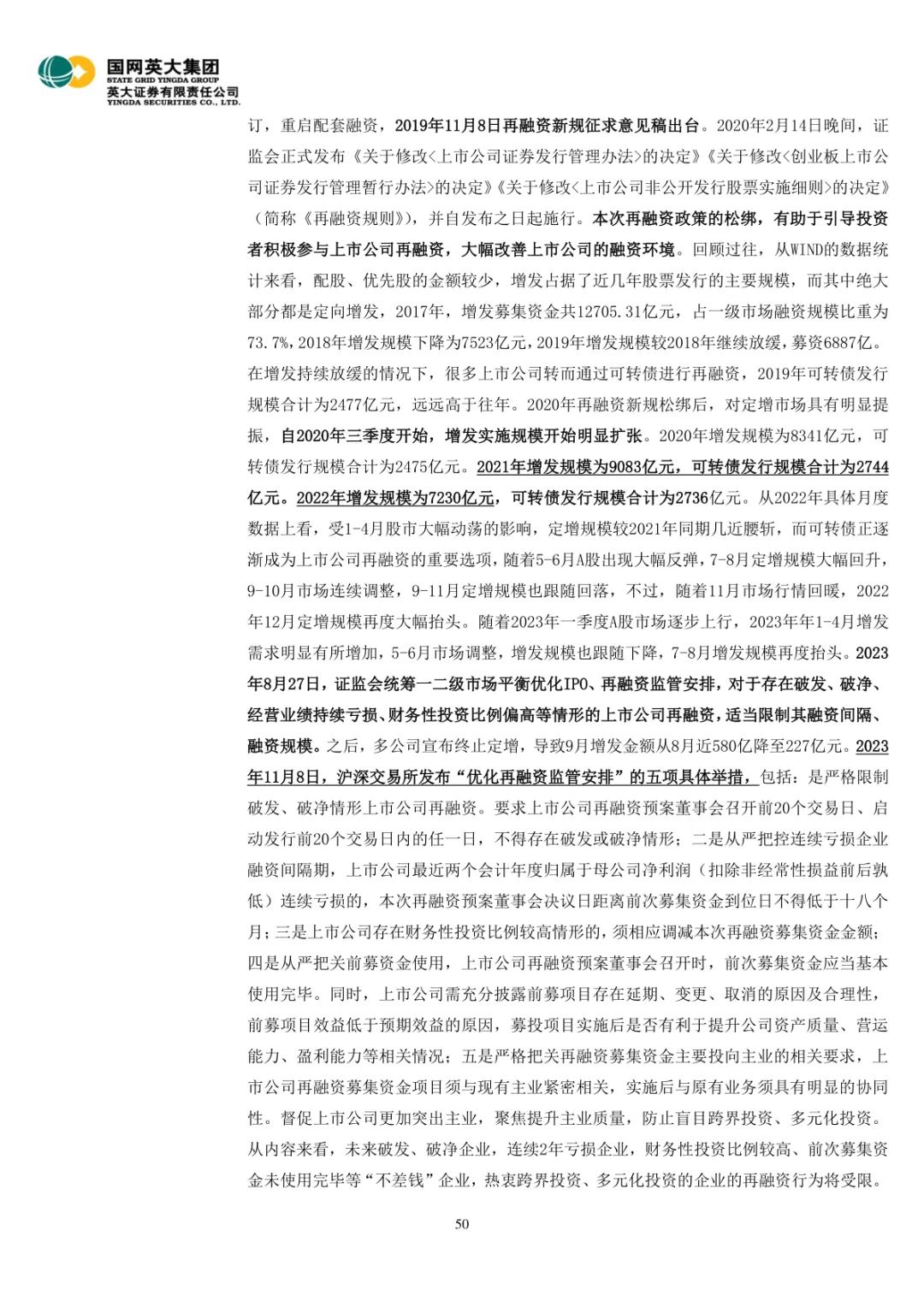 国网英大集团
STATE GRID YINGDA GROUP
英大证券有限责任公司
YINGDA SECURITIES CO., LTD.

订，重启配套融资，2019年11月8日再融资新规征求意见稿出台。2020年2月14日晚间，证监会正式发布《关于修改<上市公司证券发行管理办法>的决定》《关于修改<创业板上市公司证券发行管理暂行办法>的决定》《关于修改<上市公司非公开发行股票实施细则>的决定》（简称《再融资规则》），并自发布之日起施行。本次再融资政策的松绑，有助于引导投资者积极参与上市公司再融资，大幅改善上市公司的融资环境。回顾过往，从WIND的数据统计来看，配股、优先股的金额较少，增发占据了近几年股票发行的主要规模，而其中绝大部分都是定向增发，2017年，增发募集资金共12705.31亿元，占一级市场融资规模比重为73.7%，2018年增发规模下降为7523亿元，2019年增发规模较2018年继续放缓，募资6887亿。在增发持续放缓的情况下，很多上市公司转而通过可转债进行再融资，2019年可转债发行规模合计为2477亿元，远远高于往年。2020年再融资新规松绑后，对定增市场具有明显提振，自2020年三季度开始，增发实施规模开始明显扩张。2020年增发规模为8341亿元，可转债发行规模合计为2475亿元。2021年增发规模为9083亿元，可转债发行规模合计为2744亿元。2022年增发规模为7230亿元，可转债发行规模合计为2736亿元。从2022年具体月度数据上看，受1-4月股市大幅动荡的影响，定增规模较2021年同期几近腰斩，而可转债正逐渐成为上市公司再融资的重要选项，随着5-6月A股出现大幅反弹，7-8月定增规模大幅回升，9-10月市场连续调整，9-11月定增规模也跟随回落，不过，随着11月市场行情回暖，2022年12月定增规模再度大幅抬头。随着2023年一季度A股市场逐步上行，2023年年1-4月增发需求明显有所增加，5-6月市场调整，增发规模也跟随下降，7-8月增发规模再度抬头。2023年8月27日，证监会统筹一二级市场平衡优化IPO、再融资监管安排，对于存在破发、破净、经营业绩持续亏损、财务性投资比例偏高等情形的上市公司再融资，适当限制其融资间隔、融资规模。之后，多公司宣布终止定增，导致9月增发金额从8月近580亿降至227亿元。2023年11月8日，沪深交易所发布“优化再融资监管安排”的五项具体举措，包括：是严格限制破发、破净情形上市公司再融资。要求上市公司再融资预案董事会召开前20个交易日、启动发行前20个交易日内的任一日，不得存在破发或破净情形；二是从严把控连续亏损企业融资间隔期，上市公司最近两个会计年度归属于母公司净利润（扣除非经常性损益前后孰低）连续亏损的，本次再融资预案董事会决议日距离前次募集资金到位日不得低于十八个月；三是上市公司存在财务性投资比例较高情形的，须相应调减本次再融资募集资金金额；四是从严把关前募资金使用，上市公司再融资预案董事会召开时，前次募集资金应当基本使用完毕。同时，上市公司需充分披露前募项目存在延期、变更、取消的原因及合理性，前募项目效益低于预期效益的原因，募投项目实施后是否有利于提升公司资产质量、营运能力、盈利能力等相关情况；五是严格把关再融资募集资金主要投向主业的相关要求，上市公司再融资募集资金项目须与现有主业紧密相关，实施后与原有业务须具有明显的协同性。督促上市公司更加突出主业，聚焦提升主业质量，防止盲目跨界投资、多元化投资。从内容来看，未来破发、破净企业，连续2年亏损企业，财务性投资比例较高、前次募集资金未使用完毕等“不差钱”企业，热衷跨界投资、多元化投资的企业的再融资行为将受限。

50